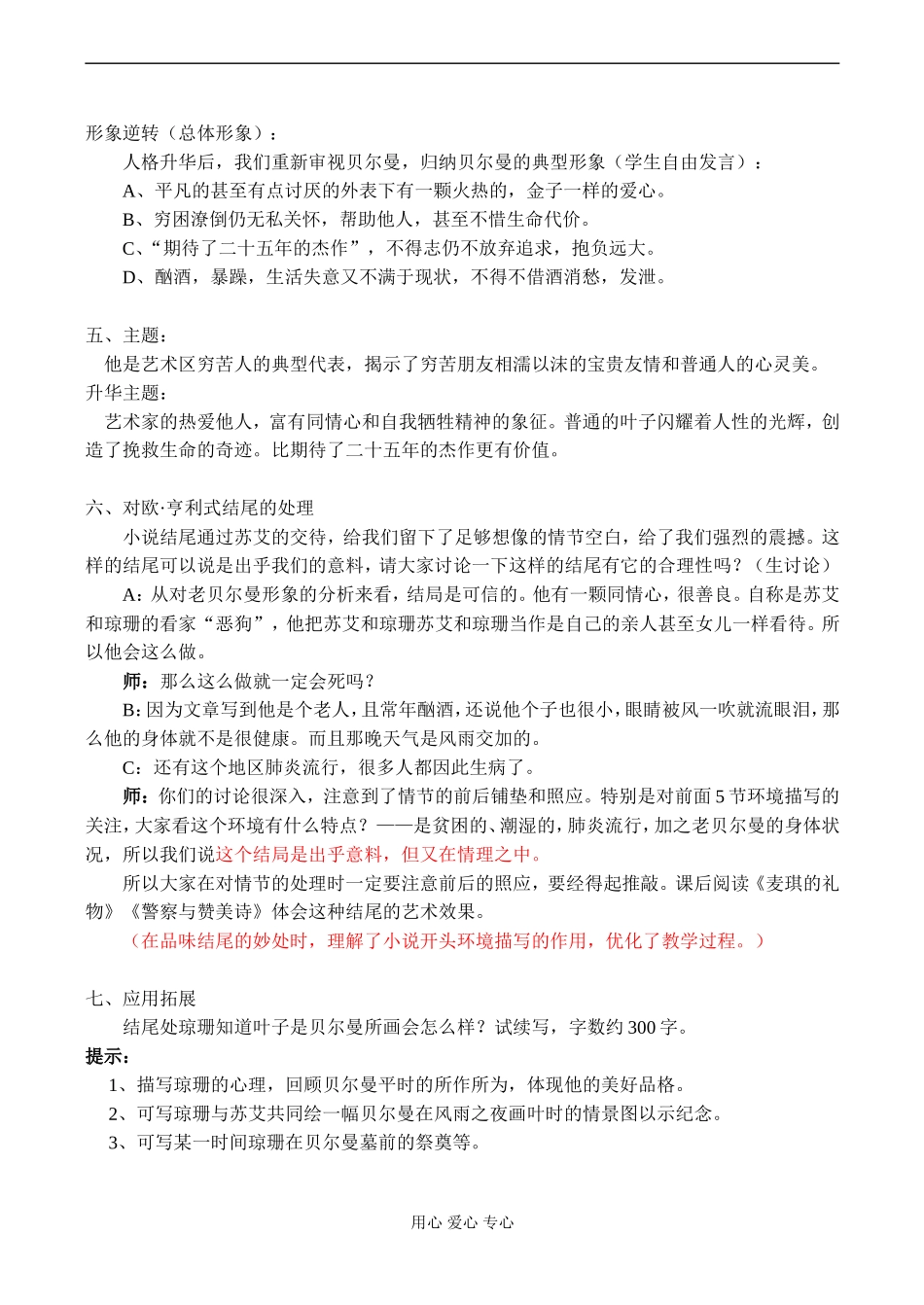 形象逆转（总体形象）：

人格升华后，我们重新审视贝尔曼，归纳贝尔曼的典型形象（学生自由发言）：

A、平凡的甚至有点讨厌的外表下有一颗火热的，金子一样的爱心。

B、穷困潦倒仍无私关怀，帮助他人，甚至不惜生命代价。

C、“期待了二十五年的杰作”，不得志仍不放弃追求，抱负远大。

D、酗酒，暴躁，生活失意又不满于现状，不得不借酒消愁，发泄。

五、主题：

他是艺术区穷苦人的典型代表，揭示了穷苦朋友相濡以沫的宝贵友情和普通人的心灵美。

升华主题：

艺术家的热爱他人，富有同情心和自我牺牲精神的象征。普通的叶子闪耀着人性的光辉，创造了挽救生命的奇迹。比期待了二十五年的杰作更有价值。

六、对欧·亨利式结尾的处理

小说结尾通过苏艾的交待，给我们留下了足够想像的情节空白，给了我们强烈的震撼。这样的结尾可以说是出乎我们的意料，请大家讨论一下这样的结尾有它的合理性吗？（生讨论）

A：从对老贝尔曼形象的分析来看，结局是可信的。他有一颗同情心，很善良。自称是苏艾和琼珊的看家“恶狗”，他把苏艾和琼珊苏艾和琼珊当作是自己的亲人甚至女儿一样看待。所以他会这么做。

师：那么这么做就一定会死吗？

B：因为文章写到他是个老人，且常年酗酒，还说他个子也很小，眼睛被风一吹就流眼泪，那么他的身体就不是很健康。而且那晚天气是风雨交加的。

C：还有这个地区肺炎流行，很多人都因此生病了。

师：你们的讨论很深入，注意到了情节的前后铺垫和照应。特别是对前面5节环境描写的关注，大家看这个环境有什么特点？——是贫困的、潮湿的，肺炎流行，加之老贝尔曼的身体状况，所以我们说这个结局是出乎意料，但又在情理之中。

所以大家在对情节的处理时一定要注意前后的照应，要经得起推敲。课后阅读《麦琪的礼物》《警察与赞美诗》体会这种结尾的艺术效果。

（在品味结尾的妙处时，理解了小说开头环境描写的作用，优化了教学过程。）

七、应用拓展

结尾处琼珊知道叶子是贝尔曼所画会怎么样？试续写，字数约300字。

提示：

1、描写琼珊的心理，回顾贝尔曼平时的所作所为，体现他的美好品格。

2、可写琼珊与苏艾共同绘一幅贝尔曼在风雨之夜画叶时的情景图以示纪念。

3、可写某一时间琼珊在贝尔曼墓前的祭奠等。

用心 爱心 专心